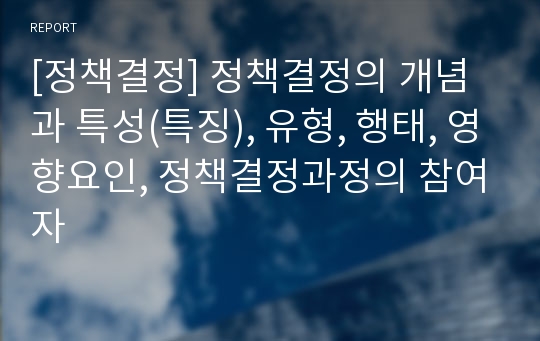 REPORT

[정책결정] 정책결정의 개념과 특성(특징), 유형, 행태, 영향요인, 정책결정과정의 참여자